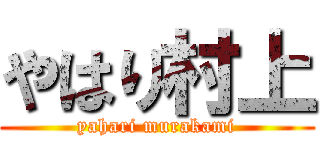 やはり村上
yahari murakami